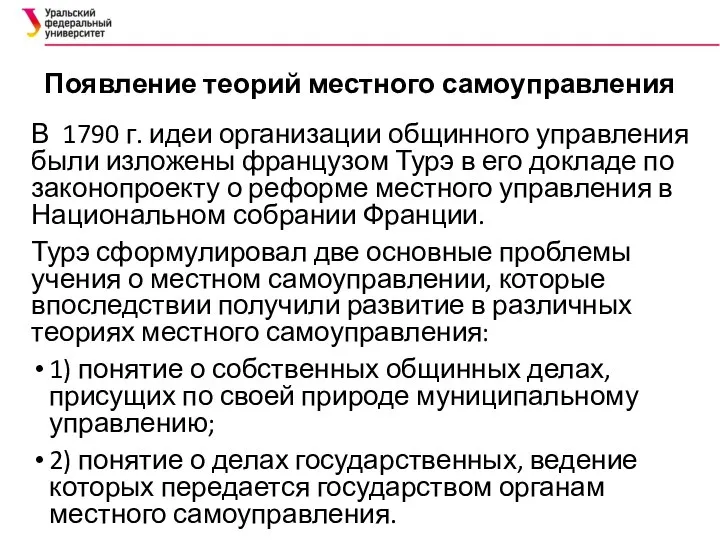 Уральский федеральный университет

Появление теорий местного самоуправления

В 1790 г. идеи организации общинного управления были изложены французом Турэ в его докладе по законопроекту о реформе местного управления в Национальном собрании Франции.

Турэ сформулировал две основные проблемы учения о местном самоуправлении, которые впоследствии получили развитие в различных теориях местного самоуправления:

• 1) понятие о собственных общинных делах, присущих по своей природе муниципальному управлению;

• 2) понятие о делах государственных, ведение которых передается государством органам местного самоуправления.